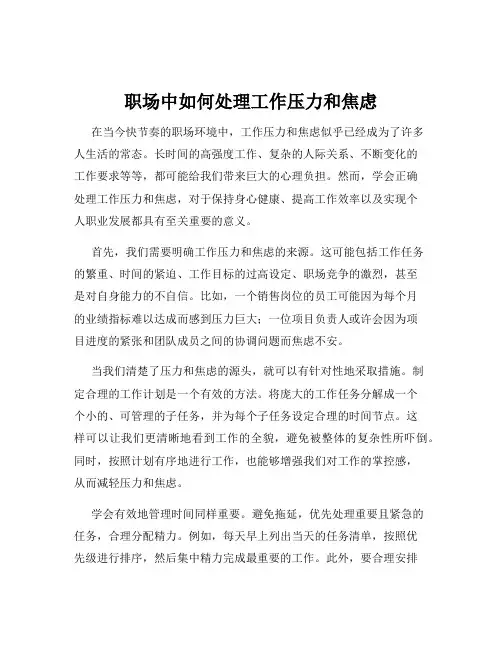 职场中如何处理工作压力和焦虑

在当今快节奏的职场环境中，工作压力和焦虑似乎已经成为了许多人生活的常态。长时间的高强度工作、复杂的人际关系、不断变化的工作要求等等，都可能给我们带来巨大的心理负担。然而，学会正确处理工作压力和焦虑，对于保持身心健康、提高工作效率以及实现个人职业发展都具有至关重要的意义。

首先，我们需要明确工作压力和焦虑的来源。这可能包括工作任务的繁重、时间的紧迫、工作目标的过高设定、职场竞争的激烈，甚至是对自身能力的不自信。比如，一个销售岗位的员工可能因为每个月的业绩指标难以达成而感到压力巨大；一位项目负责人或许会因为项目进度的紧张和团队成员之间的协调问题而焦虑不安。

当我们清楚了压力和焦虑的源头，就可以有针对性地采取措施。制定合理的工作计划是一个有效的方法。将庞大的工作任务分解成一个个小的、可管理的子任务，并为每个子任务设定合理的时间节点。这样可以让我们更清晰地看到工作的全貌，避免被整体的复杂性所吓倒。同时，按照计划有序地进行工作，也能够增强我们对工作的掌控感，从而减轻压力和焦虑。

学会有效地管理时间同样重要。避免拖延，优先处理重要且紧急的任务，合理分配精力。例如，每天早上列出当天的任务清单，按照优先级进行排序，然后集中精力完成最重要的工作。此外，要合理安排